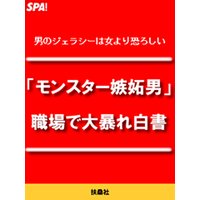 SPA!

男のジェラシーは女より恐ろしい

「モンスター嫉妬男」

職場で大暴れ白書

扶桑社